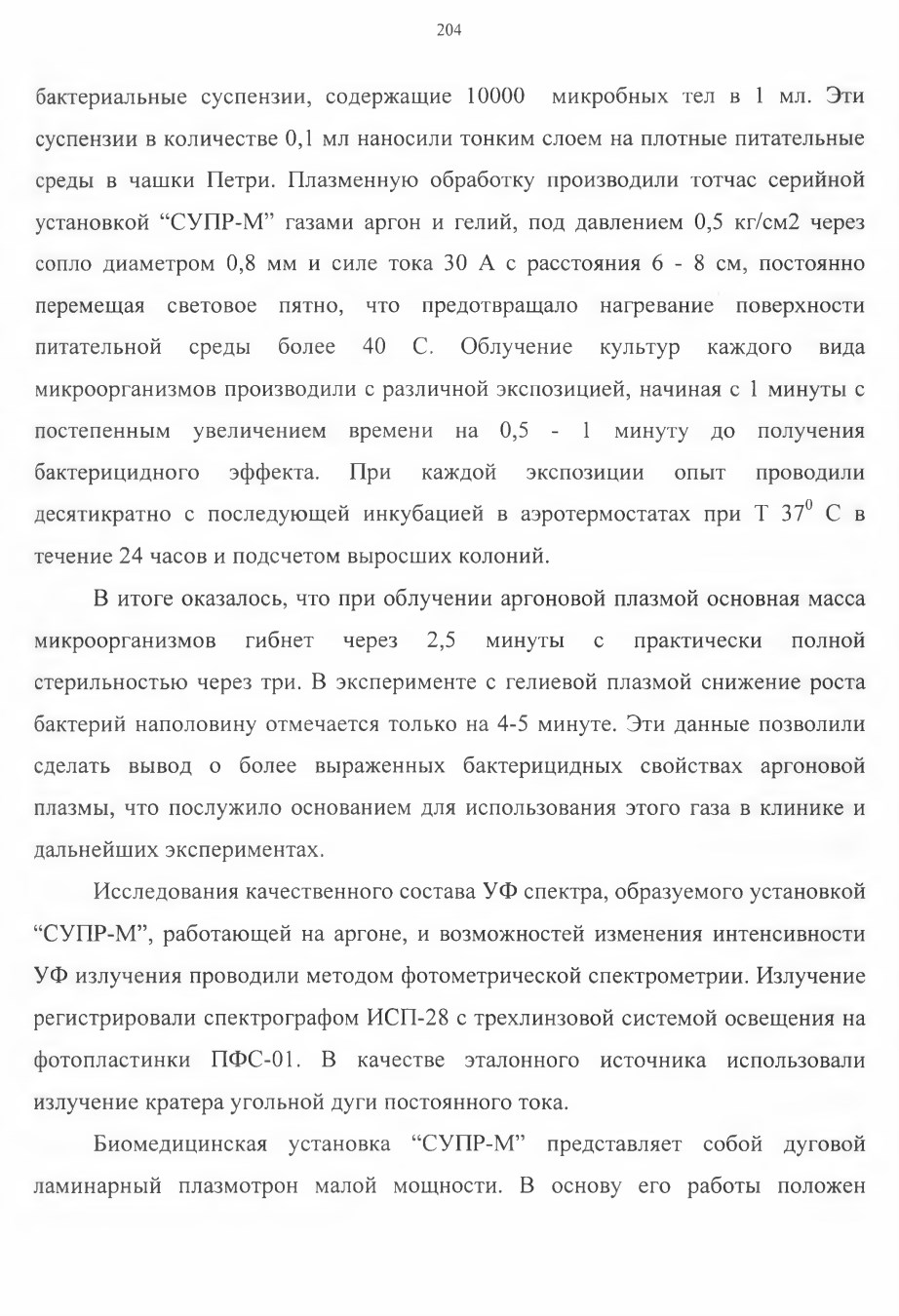 204

бактериальные суспензии, содержащие 10000 микробных тел в 1 мл. Эти суспензии в количестве 0,1 мл наносили тонким слоем на плотные питательные среды в чашки Петри. Плазменную обработку производили тотчас серийной установкой “СУПР-М” газами аргон и гелий, под давлением 0,5 кг/см2 через сопло диаметром 0,8 мм и силе тока 30 А с расстояния 6 - 8 см, постоянно перемещая световое пятно, что предотвращало нагревание поверхности питательной среды более 40 С. Облучение культур каждого вида микроорганизмов производили с различной экспозицией, начиная с 1 минуты с постепенным увеличением времени на 0,5 - 1 минуту до получения бактерицидного эффекта. При каждой экспозиции опыт проводили десятикратно с последующей инкубацией в аэротермостатах при Т $37^0$ С в течение 24 часов и подсчетом выросших колоний.

В итоге оказалось, что при облучении аргоновой плазмой основная масса микроорганизмов гибнет через 2,5 минуты с практически полной стерильностью через три. В эксперименте с гелиевой плазмой снижение роста бактерий наполовину отмечается только на 4-5 минуте. Эти данные позволили сделать вывод о более выраженных бактерицидных свойствах аргоновой плазмы, что послужило основанием для использования этого газа в клинике и дальнейших экспериментах.

Исследования качественного состава УФ спектра, образуемого установкой “СУПР-М”, работающей на аргоне, и возможностей изменения интенсивности УФ излучения проводили методом фотометрической спектрометрии. Излучение регистрировали спектрографом ИСП-28 с трехлинзовой системой освещения на фотопластинки ПФС-01. В качестве эталонного источника использовали излучение кратера угольной дуги постоянного тока.

Биомедицинская установка “СУПР-М” представляет собой дуговой ламинарный плазмотрон малой мощности. В основу его работы положен